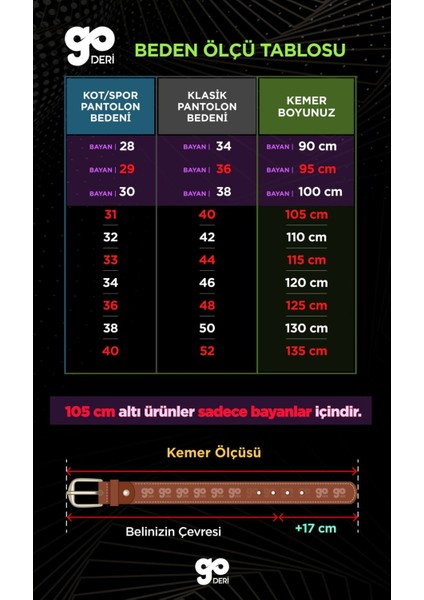 go DERİ

BEDEN ÖLÇÜ TABLOSU

| KOT/SPOR PANTOLON BEDENİ | KLASİK PANTOLON BEDENİ | KEMER BOYUNUZ |
|---|---|---|
| BAYAN \| 28 | BAYAN \| 34 | BAYAN \| 90 cm |
| BAYAN \| 29 | BAYAN \| 36 | BAYAN \| 95 cm |
| BAYAN \| 30 | BAYAN \| 38 | BAYAN \| 100 cm |
| 31 | 40 | 105 cm |
| 32 | 42 | 110 cm |
| 33 | 44 | 115 cm |
| 34 | 46 | 120 cm |
| 36 | 48 | 125 cm |
| 38 | 50 | 130 cm |
| 40 | 52 | 135 cm |

105 cm altı ürünler sadece bayanlar içindir.

Kemer Ölçüsü

go go go go go go go go

Belinizin Çevresi

+17 cm

go DERİ